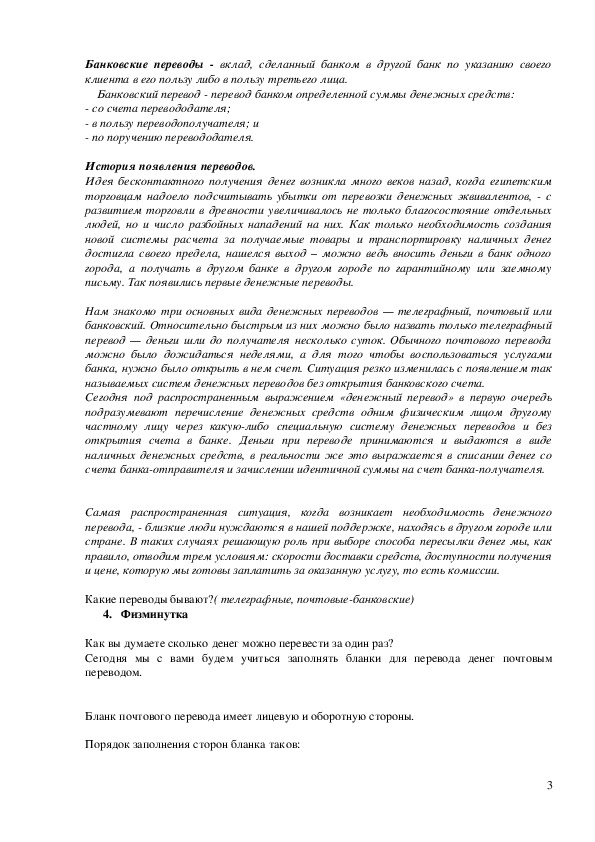 Банковские переводы - вклад, сделанный банком в другой банк по указанию своего клиента в его пользу либо в пользу третьего лица.

Банковский перевод - перевод банком определенной суммы денежных средств:
- со счета перевододателя;
- в пользу переводополучателя; и
- по поручению перевододателя.

История появления переводов.
Идея бесконтактного получения денег возникла много веков назад, когда египетским торговцам надоело подсчитывать убытки от перевозки денежных эквивалентов, - с развитием торговли в древности увеличивалось не только благосостояние отдельных людей, но и число разбойных нападений на них. Как только необходимость создания новой системы расчета за получаемые товары и транспортировку наличных денег достигла своего предела, нашелся выход – можно ведь вносить деньги в банк одного города, а получать в другом банке в другом городе по гарантийному или заемному письму. Так появились первые денежные переводы.

Нам знакомо три основных вида денежных переводов — телеграфный, почтовый или банковский. Относительно быстрым из них можно было назвать только телеграфный перевод — деньги шли до получателя несколько суток. Обычного почтового перевода можно было дожидаться неделями, а для того чтобы воспользоваться услугами банка, нужно было открыть в нем счет. Ситуация резко изменилась с появлением так называемых систем денежных переводов без открытия банковского счета.
Сегодня под распространенным выражением «денежный перевод» в первую очередь подразумевают перечисление денежных средств одним физическим лицом другому частному лицу через какую-либо специальную систему денежных переводов и без открытия счета в банке. Деньги при переводе принимаются и выдаются в виде наличных денежных средств, в реальности же это выражается в списании денег со счета банка-отправителя и зачислении идентичной суммы на счет банка-получателя.

Самая распространенная ситуация, когда возникает необходимость денежного перевода, - близкие люди нуждаются в нашей поддержке, находясь в другом городе или стране. В таких случаях решающую роль при выборе способа пересылки денег мы, как правило, отводим трем условиям: скорости доставки средств, доступности получения и цене, которую мы готовы заплатить за оказанную услугу, то есть комиссии.

Какие переводы бывают?( телеграфные, почтовые-банковские)
4. Физминутка

Как вы думаете сколько денег можно перевести за один раз?
Сегодня мы с вами будем учиться заполнять бланки для перевода денег почтовым переводом.

Бланк почтового перевода имеет лицевую и оборотную стороны.

Порядок заполнения сторон бланка таков:

3